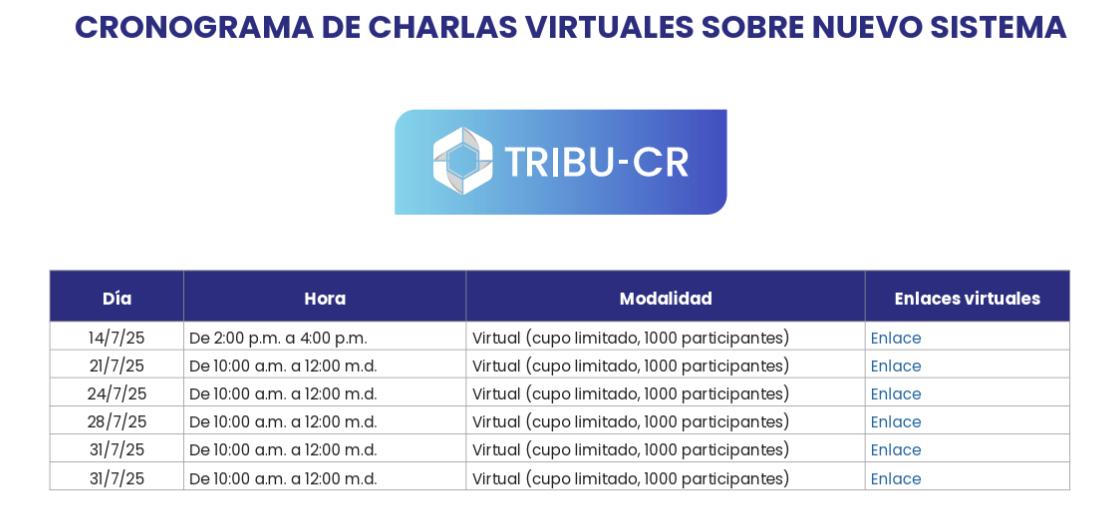 CRONOGRAMA DE CHARLAS VIRTUALES SOBRE NUEVO SISTEMA

TRIBU-CR

| Día | Hora | Modalidad | Enlaces virtuales |
|---|---|---|---|
| 14/7/25 | De 2:00 p.m. a 4:00 p.m. | Virtual (cupo limitado, 1000 participantes) | Enlace |
| 21/7/25 | De 10:00 a.m. a 12:00 m.d. | Virtual (cupo limitado, 1000 participantes) | Enlace |
| 24/7/25 | De 10:00 a.m. a 12:00 m.d. | Virtual (cupo limitado, 1000 participantes) | Enlace |
| 28/7/25 | De 10:00 a.m. a 12:00 m.d. | Virtual (cupo limitado, 1000 participantes) | Enlace |
| 31/7/25 | De 10:00 a.m. a 12:00 m.d. | Virtual (cupo limitado, 1000 participantes) | Enlace |
| 31/7/25 | De 10:00 a.m. a 12:00 m.d. | Virtual (cupo limitado, 1000 participantes) | Enlace |